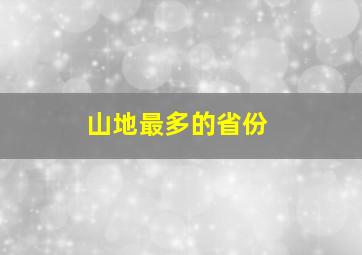 山地最多的省份